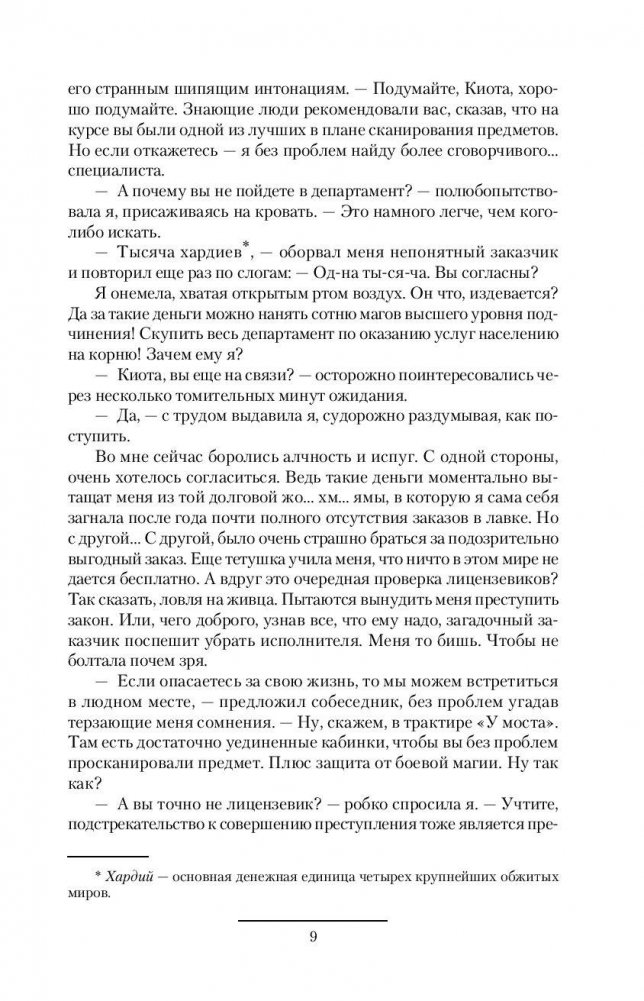 его странным шипящим интонациям. — Подумайте, Киота, хорошо подумайте. Знающие люди рекомендовали вас, сказав, что на курсе вы были одной из лучших в плане сканирования предметов. Но если откажетесь — я без проблем найду более сговорчивого... специалиста.

— А почему вы не пойдете в департамент? — полюбопытствовала я, присаживаясь на кровать. — Это намного легче, чем кого-либо искать.

— Тысяча хардиев*, — оборвал меня непонятный заказчик и повторил еще раз по слогам: — Од-на ты-ся-ча. Вы согласны?

Я онемела, хватая открытым ртом воздух. Он что, издевается? Да за такие деньги можно нанять сотню магов высшего уровня подчинения! Скупить весь департамент по оказанию услуг населению на корню! Зачем ему я?

— Киота, вы еще на связи? — осторожно поинтересовались через несколько томительных минут ожидания.

— Да, — с трудом выдавила я, судорожно раздумывая, как поступить.

Во мне сейчас боролись алчность и испуг. С одной стороны, очень хотелось согласиться. Ведь такие деньги моментально вытащат меня из той долговой жо... хм... ямы, в которую я сама себя загнала после года почти полного отсутствия заказов в лавке. Но с другой... С другой, было очень страшно браться за подозрительно выгодный заказ. Еще тетушка учила меня, что ничто в этом мире не дается бесплатно. А вдруг это очередная проверка лицензевиков? Так сказать, ловля на живца. Пытаются вынудить меня преступить закон. Или, чего доброго, узнав все, что ему надо, загадочный заказчик поспешит убрать исполнителя. Меня то бишь. Чтобы не болтала почем зря.

— Если опасаетесь за свою жизнь, то мы можем встретиться в людном месте, — предложил собеседник, без проблем угадав терзающие меня сомнения. — Ну, скажем, в трактире «У моста». Там есть достаточно уединенные кабинки, чтобы вы без проблем просканировали предмет. Плюс защита от боевой магии. Ну так как?

— А вы точно не лицензевик? — робко спросила я. — Учтите, подстрекательство к совершению преступления тоже является пре-

* Хардий — основная денежная единица четырех крупнейших обжитых миров.

9